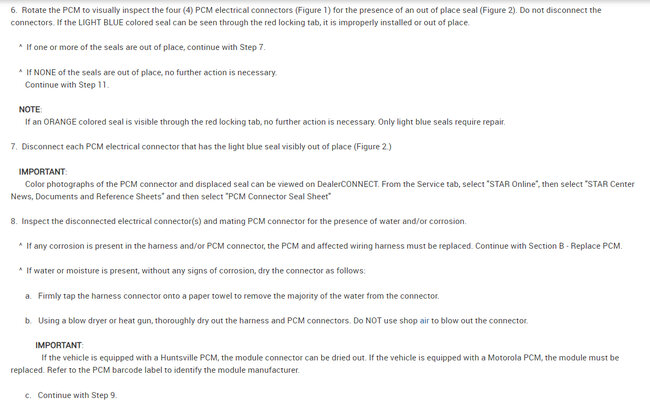 6. Rotate the PCM to visually inspect the four (4) PCM electrical connectors (Figure 1) for the presence of an out of place seal (Figure 2). Do not disconnect the connectors. If the LIGHT BLUE colored seal can be seen through the red locking tab, it is improperly installed or out of place.

* If one or more of the seals are out of place, continue with Step 7.

* If NONE of the seals are out of place, no further action is necessary. Continue with Step 11.

NOTE:
If an ORANGE colored seal is visible through the red locking tab, no further action is necessary. Only light blue seals require repair.

7. Disconnect each PCM electrical connector that has the light blue seal visibly out of place (Figure 2.)

IMPORTANT:
Color photographs of the PCM connector and displaced seal can be viewed on DealerCONNECT. From the Service tab, select "STAR Online", then select "STAR Center News, Documents and Reference Sheets" and then select "PCM Connector Seal Sheet"

8. Inspect the disconnected electrical connector(s) and mating PCM connector for the presence of water and/or corrosion.

* If any corrosion is present in the harness and/or PCM connector, the PCM and affected wiring harness must be replaced. Continue with Section B - Replace PCM.

* If water or moisture is present, without any signs of corrosion, dry the connector as follows:

a. Firmly tap the harness connector onto a paper towel to remove the majority of the water from the connector.

b. Using a blow dryer or heat gun, thoroughly dry out the harness and PCM connectors. Do NOT use shop air to blow out the connector.

IMPORTANT:
If the vehicle is equipped with a Huntsville PCM, the module connector can be dried out. If the vehicle is equipped with a Motorola PCM, the module must be replaced. Refer to the PCM barcode label to identify the module manufacturer.

c. Continue with Step 9.